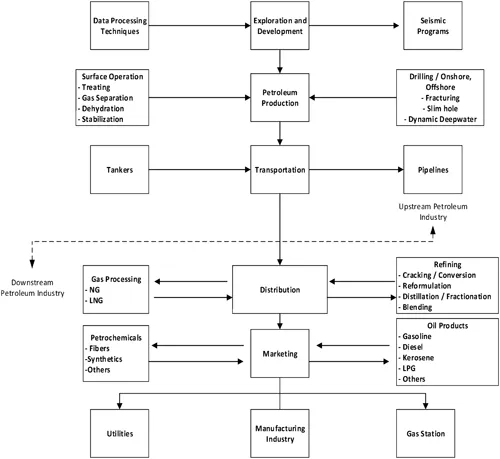 Data Processing Techniques

Exploration and Development

Seismic Programs

Surface Operation
- Treating
- Gas Separation
- Dehydration
- Stabilization

Petroleum Production

Drilling / Onshore, Offshore
- Fracturing
- Slim hole
- Dynamic Deepwater

Tankers

Transportation

Pipelines

Upstream Petroleum Industry

Downstream Petroleum Industry

Gas Processing
- NG
- LNG

Distribution

Refining
- Cracking / Conversion
- Reformulation
- Distillation / Fractionation
- Blending

Petrochemicals
- Fibers
-Synthetics
-Others

Marketing

Oil Products
- Gasoline
- Diesel
- Kerosene
- LPG
- Others

Utilities

Manufacturing Industry

Gas Station